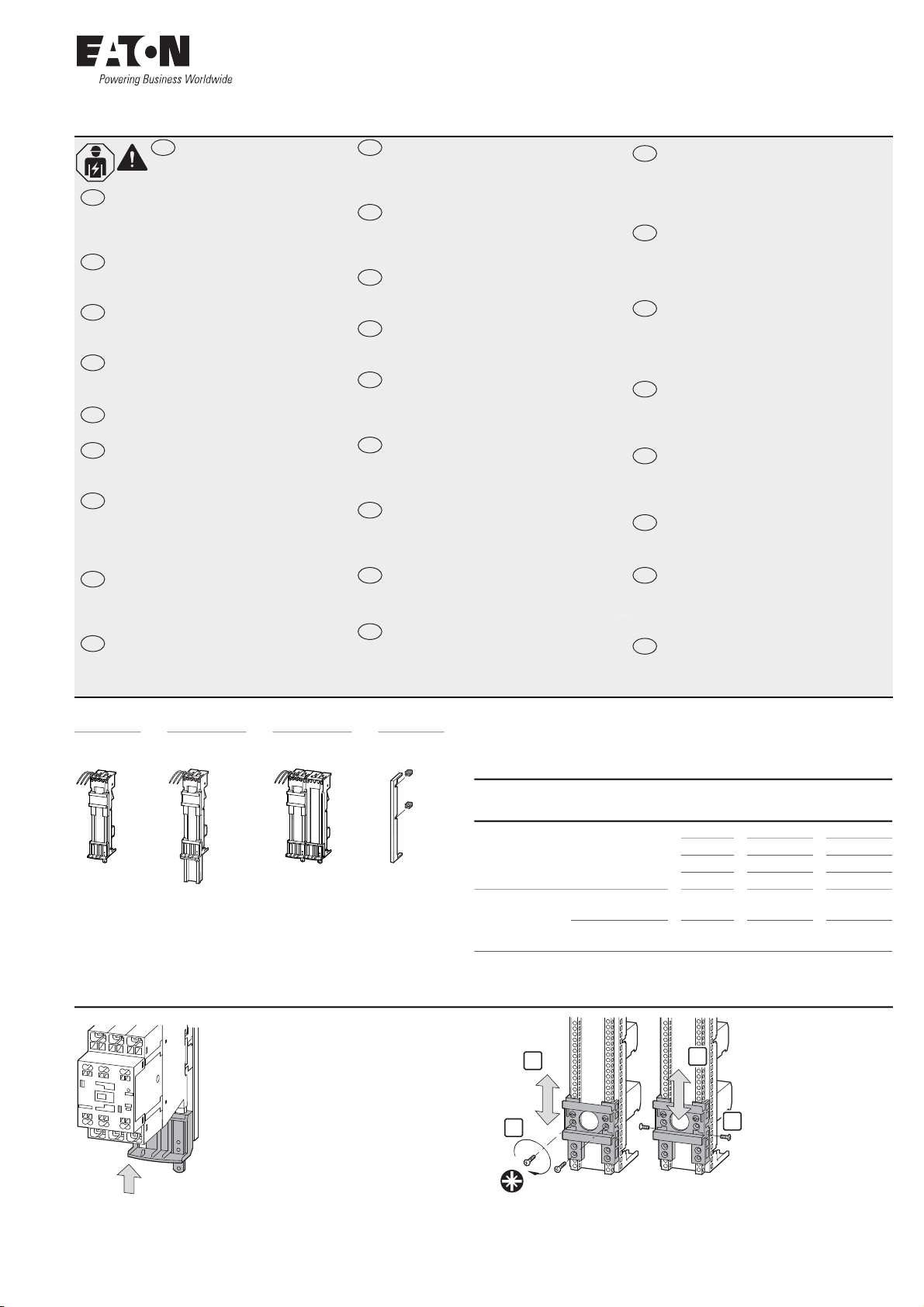 EATON
Powering Business Worldwide